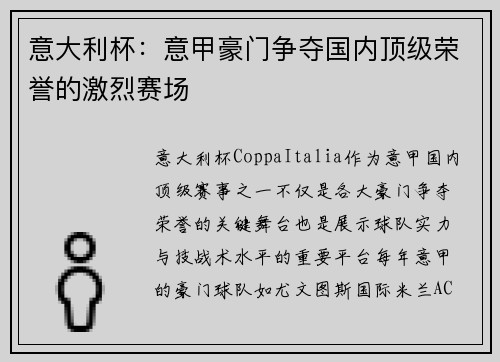 意大利杯：意甲豪门争夺国内顶级荣誉的激烈赛场

意大利杯CoppaItalia作为意甲国内顶级赛事之一不仅是各大豪门争夺荣誉的关键舞台也是展示球队实力与技战术水平的重要平台每年意甲的豪门球队如尤文图斯国际米兰AC